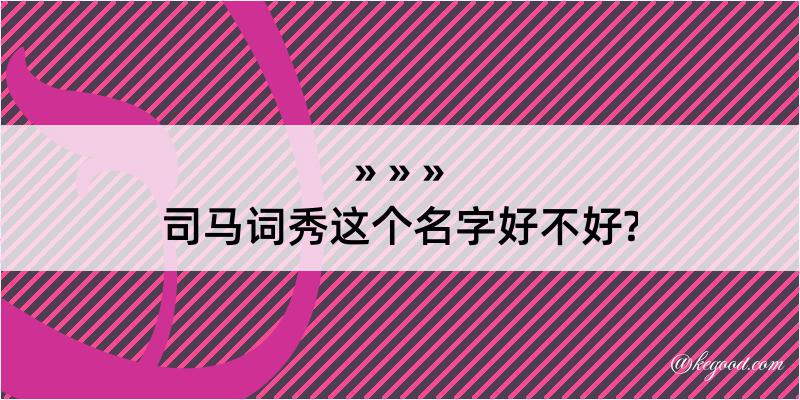 » » »
司马词秀这个名字好不好?

@kegood.com